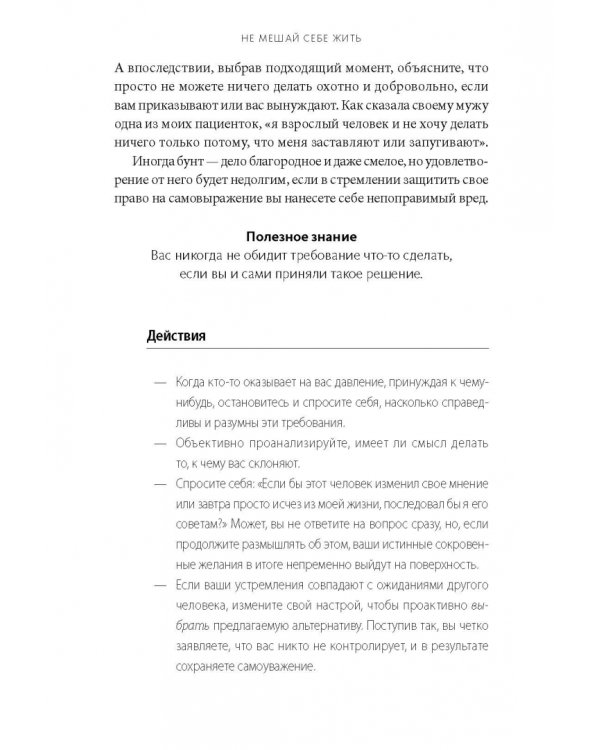 НЕ МЕШАЙ СЕБЕ ЖИТЬ

А впоследствии, выбрав подходящий момент, объясните, что просто не можете ничего делать охотно и добровольно, если вам приказывают или вас вынуждают. Как сказала своему мужу одна из моих пациенток, «я взрослый человек и не хочу делать ничего только потому, что меня заставляют или запугивают».

Иногда бунт — дело благородное и даже смелое, но удовлетворение от него будет недолгим, если в стремлении защитить свое право на самовыражение вы нанесете себе непоправимый вред.

Полезное знание
Вас никогда не обидит требование что-то сделать, если вы и сами приняли такое решение.

Действия

— Когда кто-то оказывает на вас давление, принуждая к чему-нибудь, остановитесь и спросите себя, насколько справедливы и разумны эти требования.
— Объективно проанализируйте, имеет ли смысл делать то, к чему вас склоняют.
— Спросите себя: «Если бы этот человек изменил свое мнение или завтра просто исчез из моей жизни, последовал бы я его советам?» Может, вы не ответите на вопрос сразу, но, если продолжите размышлять об этом, ваши истинные сокровенные желания в итоге непременно выйдут на поверхность.
— Если ваши устремления совпадают с ожиданиями другого человека, измените свой настрой, чтобы проактивно выбрать предлагаемую альтернативу. Поступив так, вы четко заявляете, что вас никто не контролирует, и в результате сохраняете самоуважение.